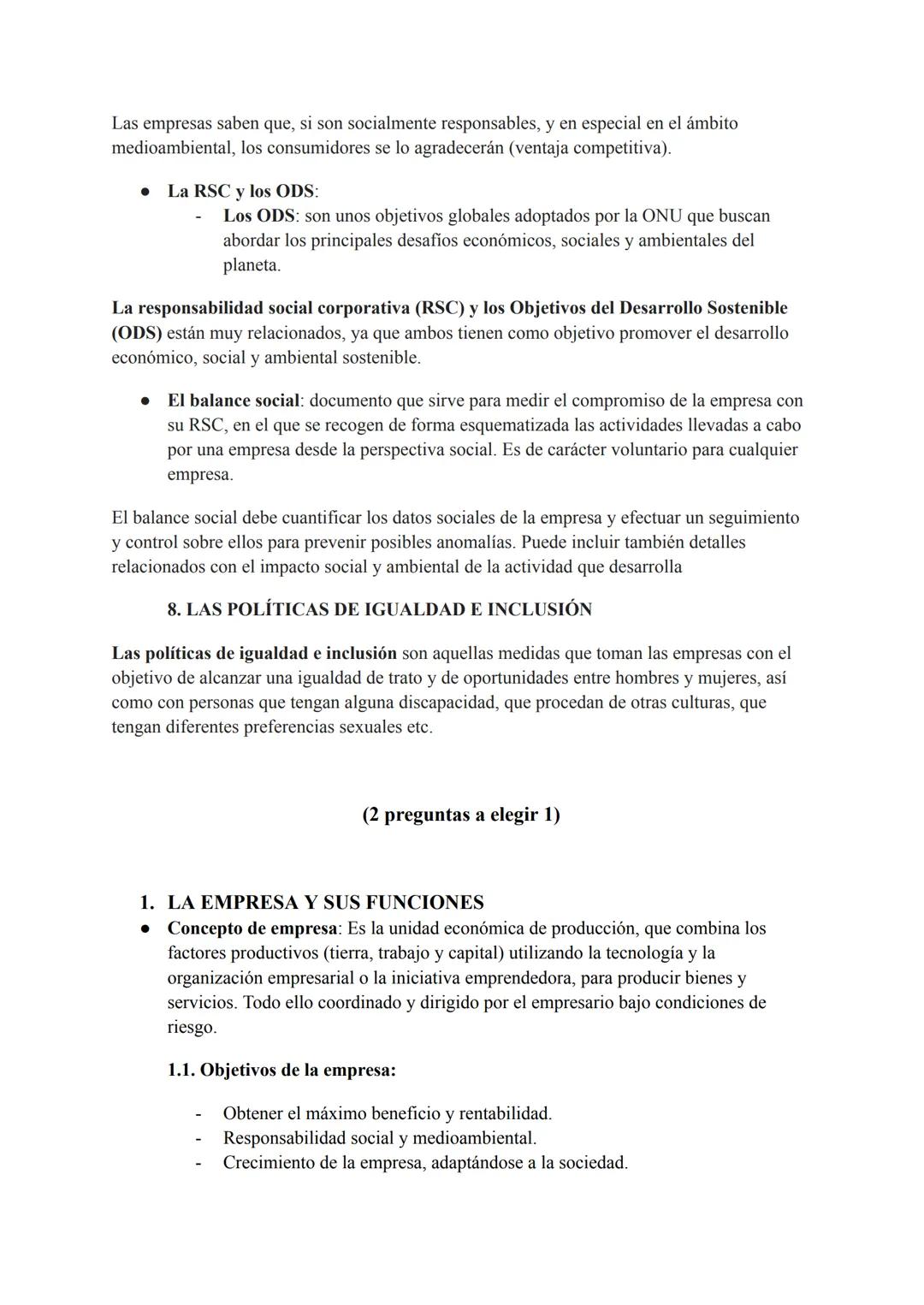 Las empresas saben que, si son socialmente responsables, y en especial en el ámbito medioambiental, los consumidores se lo agradecerán (ventaja competitiva).

● La RSC y los ODS:
- Los ODS: son unos objetivos globales adoptados por la ONU que buscan abordar los principales desafíos económicos, sociales y ambientales del planeta.

La responsabilidad social corporativa (RSC) y los Objetivos del Desarrollo Sostenible (ODS) están muy relacionados, ya que ambos tienen como objetivo promover el desarrollo económico, social y ambiental sostenible.

● El balance social: documento que sirve para medir el compromiso de la empresa con su RSC, en el que se recogen de forma esquematizada las actividades llevadas a cabo por una empresa desde la perspectiva social. Es de carácter voluntario para cualquier empresa.

El balance social debe cuantificar los datos sociales de la empresa y efectuar un seguimiento y control sobre ellos para prevenir posibles anomalías. Puede incluir también detalles relacionados con el impacto social y ambiental de la actividad que desarrolla

8. LAS POLÍTICAS DE IGUALDAD E INCLUSIÓN

Las políticas de igualdad e inclusión son aquellas medidas que toman las empresas con el objetivo de alcanzar una igualdad de trato y de oportunidades entre hombres y mujeres, así como con personas que tengan alguna discapacidad, que procedan de otras culturas, que tengan diferentes preferencias sexuales etc.

(2 preguntas a elegir 1)

1. LA EMPRESA Y SUS FUNCIONES
● Concepto de empresa: Es la unidad económica de producción, que combina los factores productivos (tierra, trabajo y capital) utilizando la tecnología y la organización empresarial o la iniciativa emprendedora, para producir bienes y servicios. Todo ello coordinado y dirigido por el empresario bajo condiciones de riesgo.

1.1. Objetivos de la empresa:

- Obtener el máximo beneficio y rentabilidad.
- Responsabilidad social y medioambiental.
- Crecimiento de la empresa, adaptándose a la sociedad.